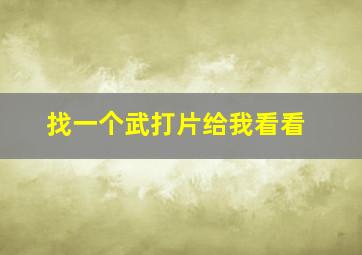 找一个武打片给我看看